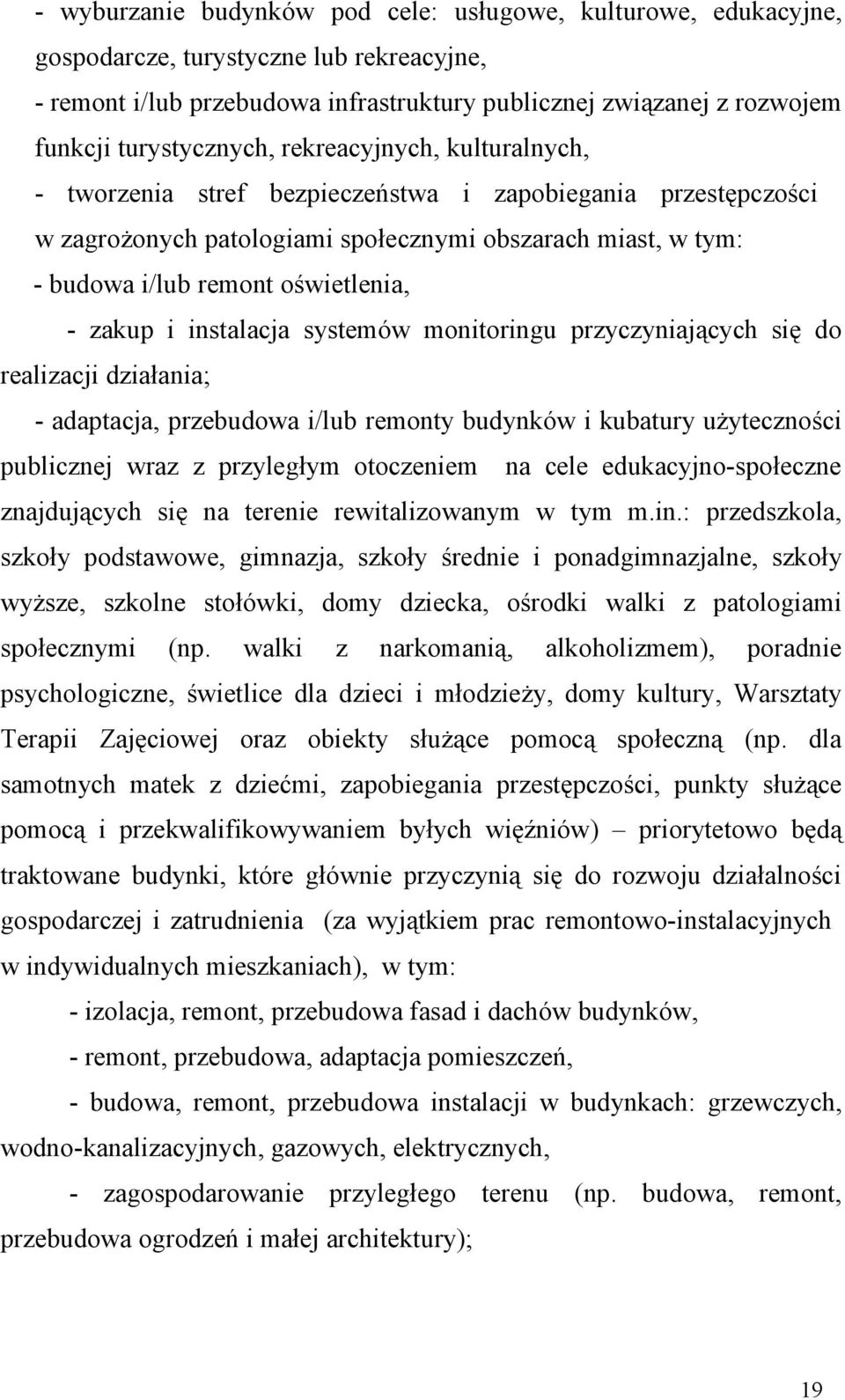 - wyburzanie budynków pod cele: usługowe, kulturowe, edukacyjne, gospodarcze, turystyczne lub rekreacyjne,
- remont i/lub przebudowa infrastruktury publicznej związanej z rozwojem funkcji turystycznych, rekreacyjnych, kulturalnych,
- tworzenia stref bezpieczeństwa i zapobiegania przestępczości w zagrożonych patologiami społecznymi obszarach miast, w tym:
- budowa i/lub remont oświetlenia,
- zakup i instalacja systemów monitoringu przyczyniających się do realizacji działania;
- adaptacja, przebudowa i/lub remonty budynków i kubatury użyteczności publicznej wraz z przyległym otoczeniem na cele edukacyjno-społeczne znajdujących się na terenie rewitalizowanym w tym m.in.: przedszkola, szkoły podstawowe, gimnazja, szkoły średnie i ponadgimnazjalne, szkoły wyższe, szkolne stołówki, domy dziecka, ośrodki walki z patologiami społecznymi (np. walki z narkomanią, alkoholizmem), poradnie psychologiczne, świetlice dla dzieci i młodzieży, domy kultury, Warsztaty Terapii Zajęciowej oraz obiekty służące pomocą społeczną (np. dla samotnych matek z dziećmi, zapobiegania przestępczości, punkty służące pomocą i przekwalifikowywaniem byłych więźniów) – priorytetowo będą traktowane budynki, które głównie przyczynią się do rozwoju działalności gospodarczej i zatrudnienia (za wyjątkiem prac remontowo-instalacyjnych w indywidualnych mieszkaniach), w tym:
- izolacja, remont, przebudowa fasad i dachów budynków,
- remont, przebudowa, adaptacja pomieszczeń,
- budowa, remont, przebudowa instalacji w budynkach: grzewczych, wodno-kanalizacyjnych, gazowych, elektrycznych,
- zagospodarowanie przyległego terenu (np. budowa, remont, przebudowa ogrodzeń i małej architektury);

19